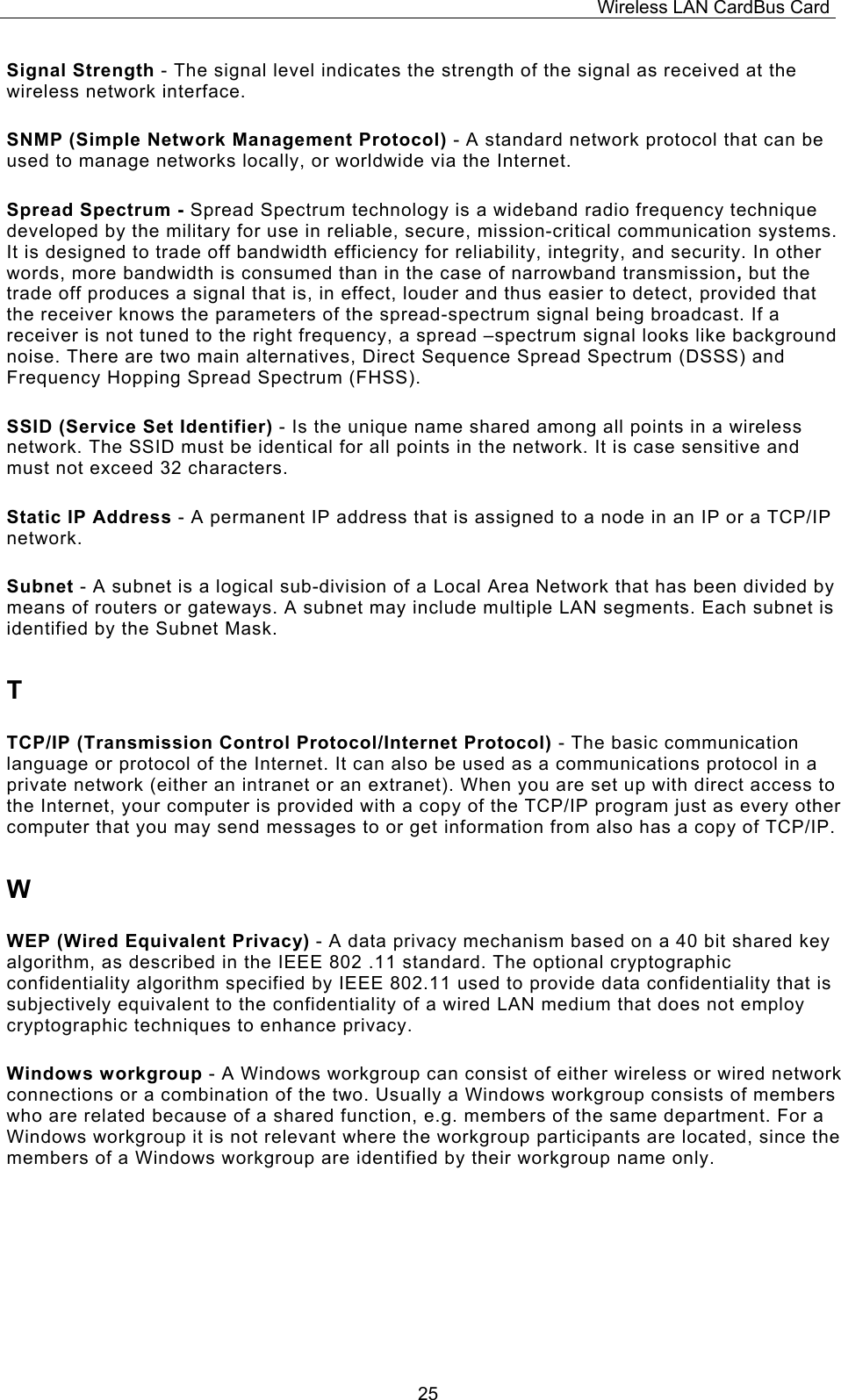 Wireless LAN CardBus Card

Signal Strength - The signal level indicates the strength of the signal as received at the wireless network interface.

SNMP (Simple Network Management Protocol) - A standard network protocol that can be used to manage networks locally, or worldwide via the Internet.

Spread Spectrum - Spread Spectrum technology is a wideband radio frequency technique developed by the military for use in reliable, secure, mission-critical communication systems. It is designed to trade off bandwidth efficiency for reliability, integrity, and security. In other words, more bandwidth is consumed than in the case of narrowband transmission, but the trade off produces a signal that is, in effect, louder and thus easier to detect, provided that the receiver knows the parameters of the spread-spectrum signal being broadcast. If a receiver is not tuned to the right frequency, a spread –spectrum signal looks like background noise. There are two main alternatives, Direct Sequence Spread Spectrum (DSSS) and Frequency Hopping Spread Spectrum (FHSS).

SSID (Service Set Identifier) - Is the unique name shared among all points in a wireless network. The SSID must be identical for all points in the network. It is case sensitive and must not exceed 32 characters.

Static IP Address - A permanent IP address that is assigned to a node in an IP or a TCP/IP network.

Subnet - A subnet is a logical sub-division of a Local Area Network that has been divided by means of routers or gateways. A subnet may include multiple LAN segments. Each subnet is identified by the Subnet Mask.

T

TCP/IP (Transmission Control Protocol/Internet Protocol) - The basic communication language or protocol of the Internet. It can also be used as a communications protocol in a private network (either an intranet or an extranet). When you are set up with direct access to the Internet, your computer is provided with a copy of the TCP/IP program just as every other computer that you may send messages to or get information from also has a copy of TCP/IP.

W

WEP (Wired Equivalent Privacy) - A data privacy mechanism based on a 40 bit shared key algorithm, as described in the IEEE 802 .11 standard. The optional cryptographic confidentiality algorithm specified by IEEE 802.11 used to provide data confidentiality that is subjectively equivalent to the confidentiality of a wired LAN medium that does not employ cryptographic techniques to enhance privacy.

Windows workgroup - A Windows workgroup can consist of either wireless or wired network connections or a combination of the two. Usually a Windows workgroup consists of members who are related because of a shared function, e.g. members of the same department. For a Windows workgroup it is not relevant where the workgroup participants are located, since the members of a Windows workgroup are identified by their workgroup name only.

25